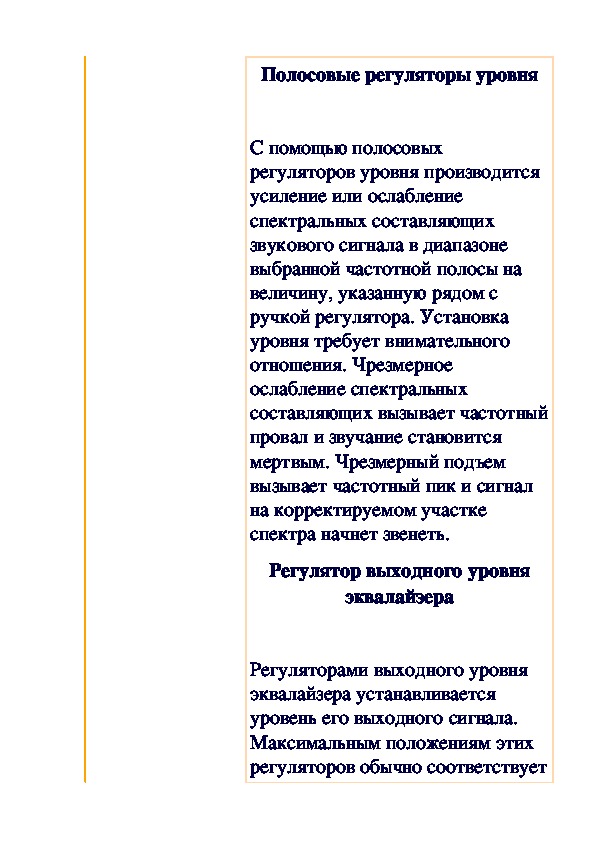 Полосовые регуляторы уровня

С помощью полосовых регуляторов уровня производится усиление или ослабление спектральных составляющих звукового сигнала в диапазоне выбранной частотной полосы на величину, указанную рядом с ручкой регулятора. Установка уровня требует внимательного отношения. Чрезмерное ослабление спектральных составляющих вызывает частотный провал и звучание становится мертвым. Чрезмерный подъем вызывает частотный пик и сигнал на корректируемом участке спектра начнет звенеть.

Регулятор выходного уровня эквалайзера

Регуляторами выходного уровня эквалайзера устанавливается уровень его выходного сигнала. Максимальным положениям этих регуляторов обычно соответствует